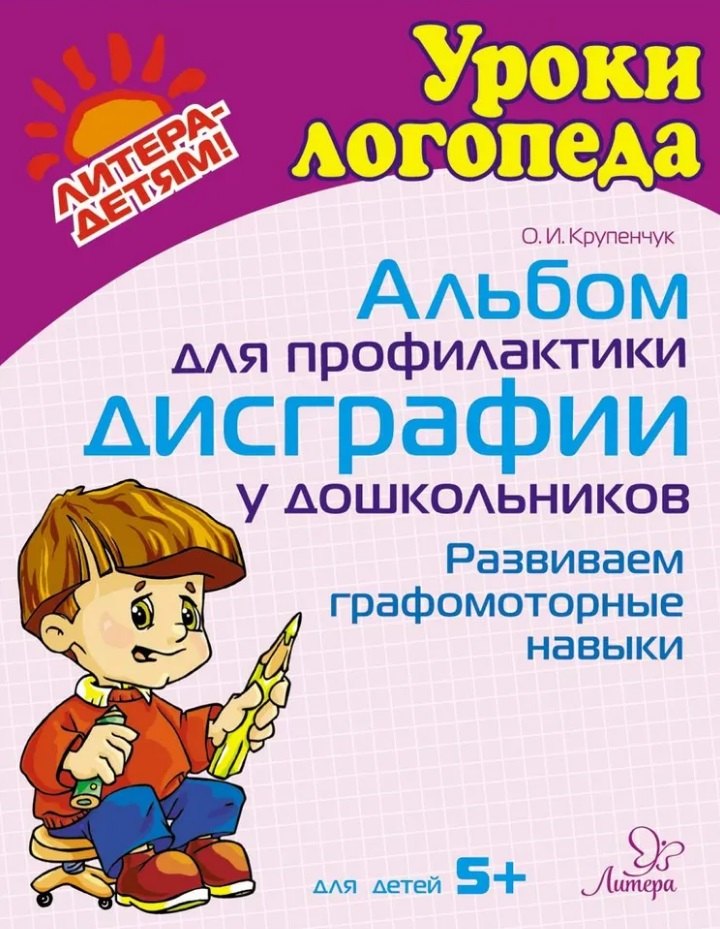 ЛИТЕРА-ДЕТЯМ!

Уроки логопеда

О. И. Крупенчук

Альбом для профилактики дисграфии у дошкольников

Развиваем графомоторные навыки

для детей 5+

Литера